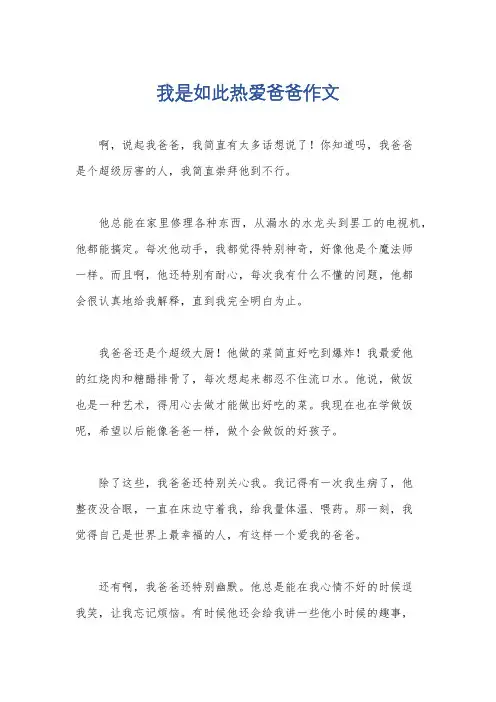 我是如此热爱爸爸作文

啊，说起我爸爸，我简直有太多话想说了！你知道吗，我爸爸是个超级厉害的人，我简直崇拜他到不行。

他总能在家里修理各种东西，从漏水的水龙头到罢工的电视机，他都能搞定。每次他动手，我都觉得特别神奇，好像他是个魔法师一样。而且啊，他还特别有耐心，每次我有什么不懂的问题，他都会很认真地给我解释，直到我完全明白为止。

我爸爸还是个超级大厨！他做的菜简直好吃到爆炸！我最爱他的红烧肉和糖醋排骨了，每次想起来都忍不住流口水。他说，做饭也是一种艺术，得用心去做才能做出好吃的菜。我现在也在学做饭呢，希望以后能像爸爸一样，做个会做饭的好孩子。

除了这些，我爸爸还特别关心我。我记得有一次我生病了，他整夜没合眼，一直在床边守着我，给我量体温、喂药。那一刻，我觉得自己是世界上最幸福的人，有这样一个爱我的爸爸。

还有啊，我爸爸还特别幽默。他总是能在我心情不好的时候逗我笑，让我忘记烦恼。有时候他还会给我讲一些他小时候的趣事，